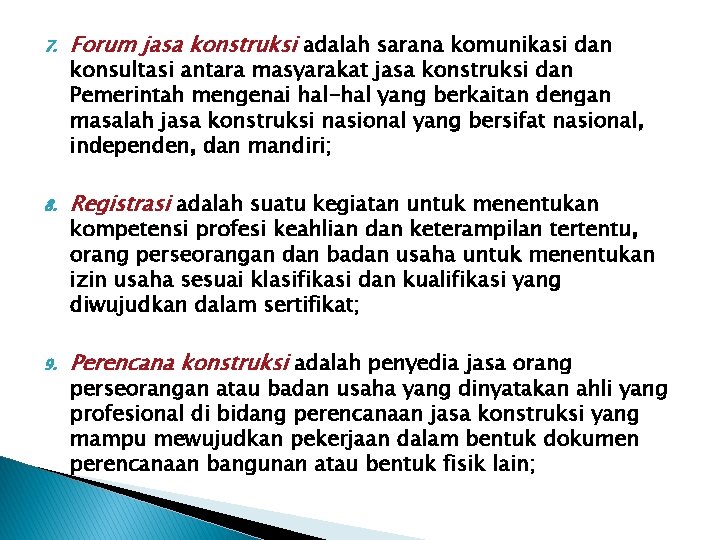 7. Forum jasa konstruksi adalah sarana komunikasi dan konsultasi antara masyarakat jasa konstruksi dan Pemerintah mengenai hal-hal yang berkaitan dengan masalah jasa konstruksi nasional yang bersifat nasional, independen, dan mandiri;

8. Registrasi adalah suatu kegiatan untuk menentukan kompetensi profesi keahlian dan keterampilan tertentu, orang perseorangan dan badan usaha untuk menentukan izin usaha sesuai klasifikasi dan kualifikasi yang diwujudkan dalam sertifikat;

9. Perencana konstruksi adalah penyedia jasa orang perseorangan atau badan usaha yang dinyatakan ahli yang profesional di bidang perencanaan jasa konstruksi yang mampu mewujudkan pekerjaan dalam bentuk dokumen perencanaan bangunan atau bentuk fisik lain;